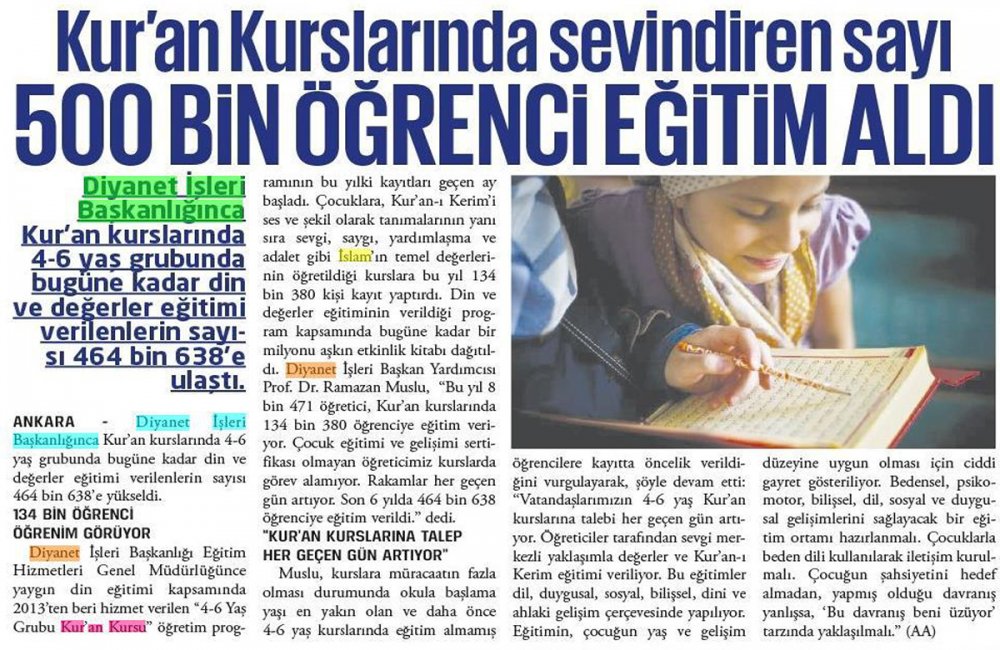 Kur'an Kurslarında sevindiren sayı
500 BİN ÖĞRENCİ EĞİTİM ALDI

Diyanet İşleri Başkanlığınca Kur'an kurslarında 4-6 yaş grubunda bugüne kadar din ve değerler eğitimi verilenlerin sayısı 464 bin 638'e ulaştı.

ANKARA - Diyanet İşleri Başkanlığınca Kur'an kurslarında 4-6 yaş grubunda bugüne kadar din ve değerler eğitimi verilenlerin sayısı 464 bin 638'e yükseldi.

134 BİN ÖĞRENCİ ÖĞRENİM GÖRÜYOR

Diyanet İşleri Başkanlığı Eğitim Hizmetleri Genel Müdürlüğünce yaygın din eğitimi kapsamında 2013'ten beri hizmet verilen "4-6 Yaş Grubu Kur'an Kursu" öğretim programının bu yılki kayıtları geçen ay başladı. Çocuklara, Kur'an-ı Kerim'i ses ve şekil olarak tanımalarının yanı sıra sevgi, saygı, yardımlaşma ve adalet gibi İslam'ın temel değerlerinin öğretildiği kurslara bu yıl 134 bin 380 kişi kayıt yaptırdı. Din ve değerler eğitiminin verildiği program kapsamında bugüne kadar bir milyonu aşkın etkinlik kitabı dağıtıldı. Diyanet İşleri Başkan Yardımcısı Prof. Dr. Ramazan Muslu, "Bu yıl 8 bin 471 öğretici, Kur'an kurslarında 134 bin 380 öğrenciye eğitim veriyor. Çocuk eğitimi ve gelişimi sertifikası olmayan öğreticimiz kurslarda görev alamıyor. Rakamlar her geçen gün artıyor. Son 6 yılda 464 bin 638 öğrenciye eğitim verildi." dedi.

"KUR'AN KURSLARINA TALEP HER GEÇEN GÜN ARTIYOR"

Muslu, kurslara müracaatın fazla olması durumunda okula başlama yaşı en yakın olan ve daha önce 4-6 yaş kurslarında eğitim almamış öğrencilere kayıtta öncelik verildiğini vurgulayarak, şöyle devam etti: "Vatandaşlarımızın 4-6 yaş Kur'an kurslarına talebi her geçen gün artıyor. Öğreticiler tarafından sevgi merkezli yaklaşımla değerler ve Kur'an-ı Kerim eğitimi veriliyor. Bu eğitimler dil, duygusal, sosyal, bilişsel, dini ve ahlaki gelişim çerçevesinde yapılıyor. Eğitimin, çocuğun yaş ve gelişim düzeyine uygun olması için ciddi gayret gösteriliyor. Bedensel, psikomotor, bilişsel, dil, sosyal ve duygusal gelişimlerini sağlayacak bir eğitim ortamı hazırlanmalı. Çocuklarla beden dili kullanılarak iletişim kurulmalı. Çocuğun şahsiyetini hedef almadan, yapmış olduğu davranış yanlışsa, 'Bu davranış beni üzüyor' tarzında yaklaşılmalı." (AA)